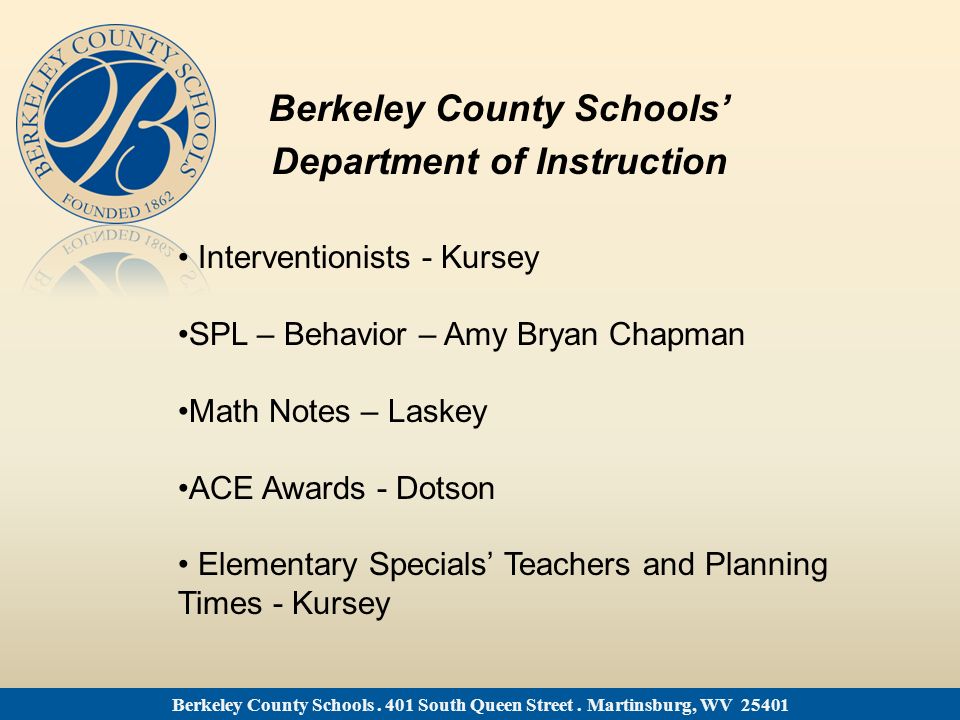 BERKELEY COUNTY SCHOOLS
B
FOUNDED 1862

Berkeley County Schools'
Department of Instruction

• Interventionists - Kursey

•SPL – Behavior – Amy Bryan Chapman

•Math Notes – Laskey

•ACE Awards - Dotson

• Elementary Specials' Teachers and Planning Times - Kursey

Berkeley County Schools . 401 South Queen Street . Martinsburg, WV 25401